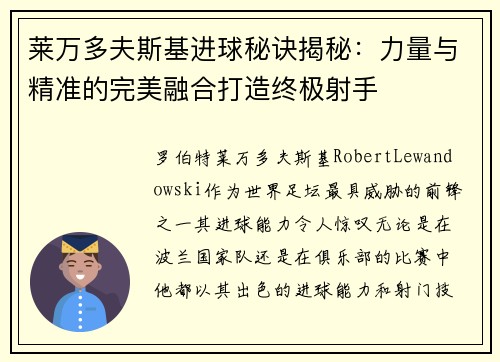 莱万多夫斯基进球秘诀揭秘：力量与精准的完美融合打造终极射手

罗伯特莱万多夫斯基RobertLewandowski作为世界足坛最具威胁的前锋之一其进球能力令人惊叹无论是在波兰国家队还是在俱乐部的比赛中他都以其出色的进球能力和射门技